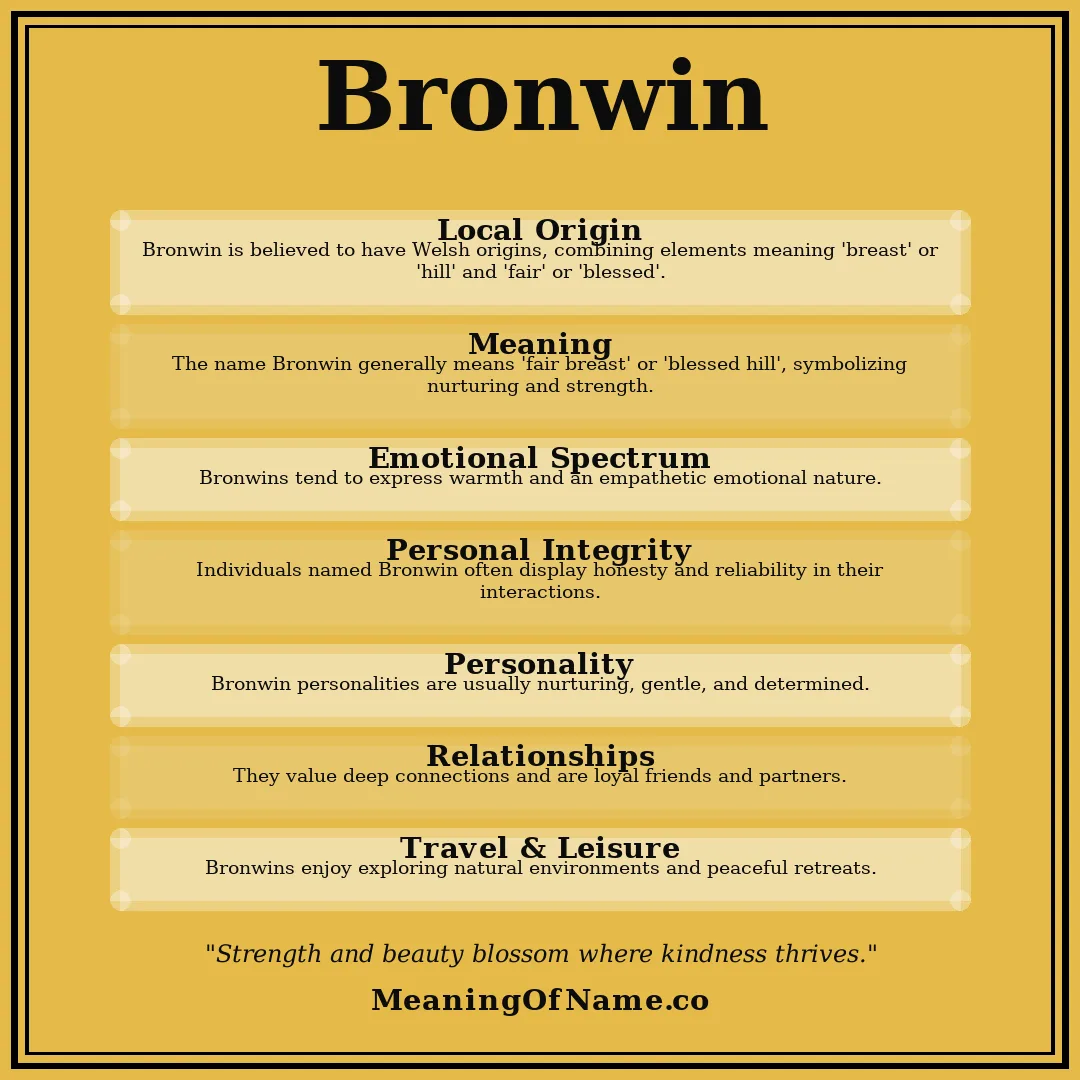 Bronwin

Local Origin
Bronwin is believed to have Welsh origins, combining elements meaning 'breast' or 'hill' and 'fair' or 'blessed'.

Meaning
The name Bronwin generally means 'fair breast' or 'blessed hill', symbolizing nurturing and strength.

Emotional Spectrum
Bronwins tend to express warmth and an empathetic emotional nature.

Personal Integrity
Individuals named Bronwin often display honesty and reliability in their interactions.

Personality
Bronwin personalities are usually nurturing, gentle, and determined.

Relationships
They value deep connections and are loyal friends and partners.

Travel & Leisure
Bronwins enjoy exploring natural environments and peaceful retreats.

"Strength and beauty blossom where kindness thrives."

MeaningOfName.co